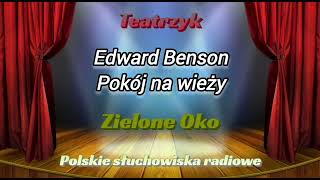 Teatrzyk

Edward Benson
Pokój na wieży

Zielone Oko

Polskie słuchowiska radiowe